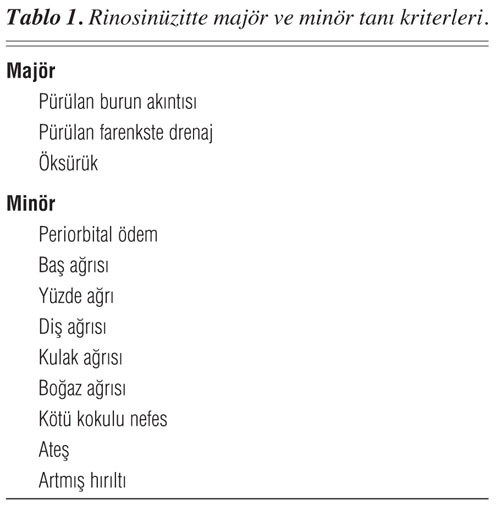 Tablo 1. Rinosinüzitte majör ve minör tanı kriterleri.

Majör
Pürülan burun akıntısı
Pürülan farenkste drenaj
Öksürük

Minör
Periorbital ödem
Baş ağrısı
Yüzde ağrı
Diş ağrısı
Kulak ağrısı
Boğaz ağrısı
Kötü kokulu nefes
Ateş
Artmış hırıltı